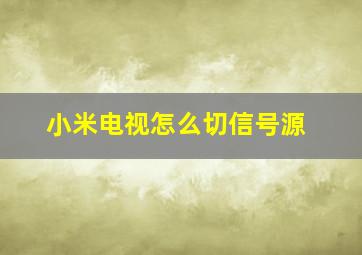 小米电视怎么切信号源